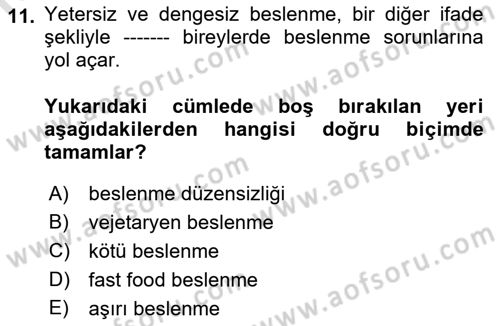 11. Yetersiz ve dengesiz beslenme, bir diğer ifade şekliyle ------- bireylerde beslenme sorunlarına yol açar.

Yukarıdaki cümlede boş bırakılan yeri aşağıdakilerden hangisi doğru biçimde tamamlar?

A) beslenme düzensizliği
B) vejetaryen beslenme
C) kötü beslenme
D) fast food beslenme
E) aşırı beslenme

www.aofsoru.com